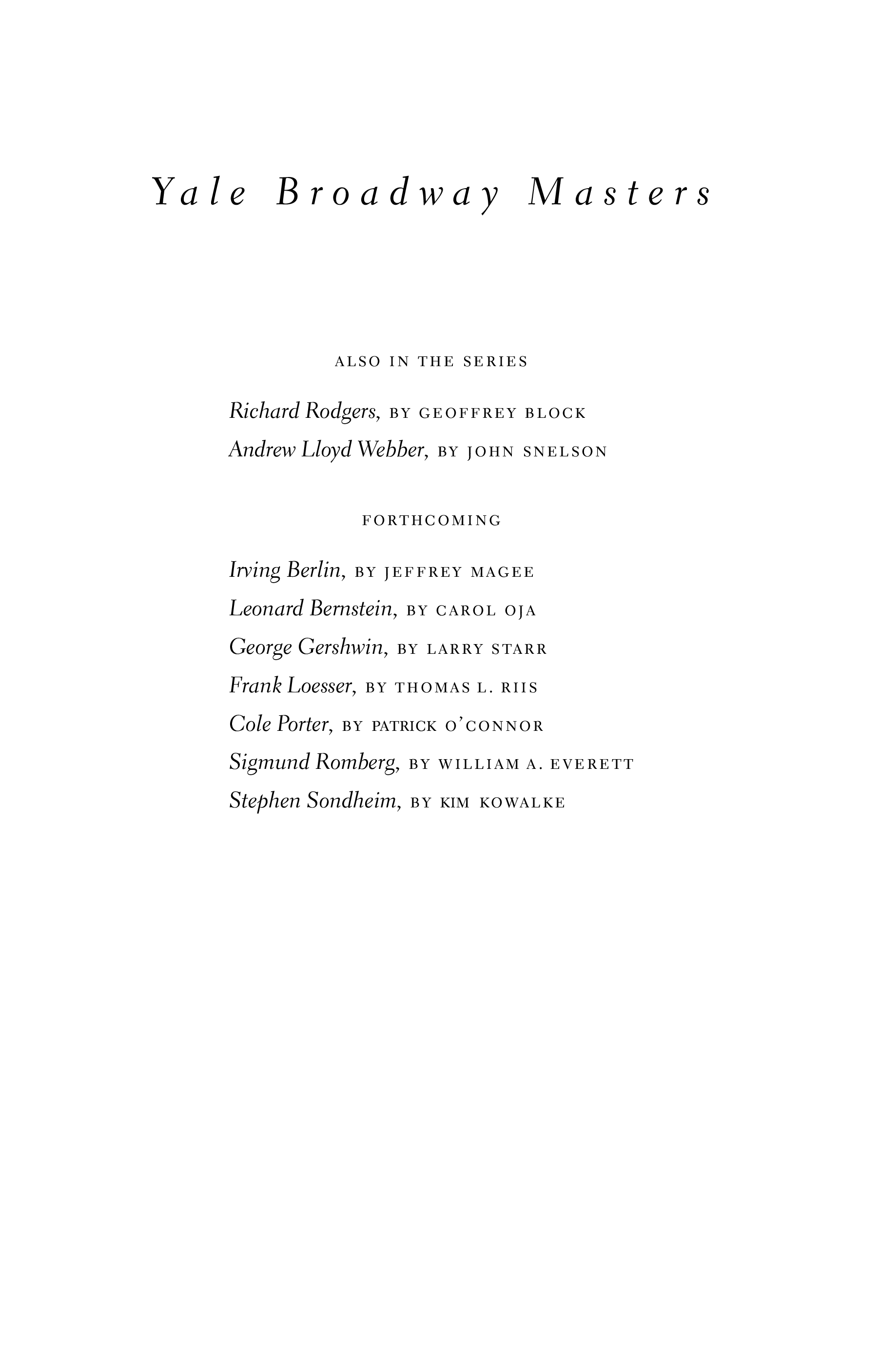 Yale Broadway Masters

ALSO IN THE SERIES

Richard Rodgers, BY GEOFFREY BLOCK

Andrew Lloyd Webber, BY JOHN SNELSON

FORTHCOMING

Irving Berlin, BY JEFFREY MAGEE

Leonard Bernstein, BY CAROL OJA

George Gershwin, BY LARRY STARR

Frank Loesser, BY THOMAS L. RIIS

Cole Porter, BY PATRICK O'CONNOR

Sigmund Romberg, BY WILLIAM A. EVERETT

Stephen Sondheim, BY KIM KOWALKE